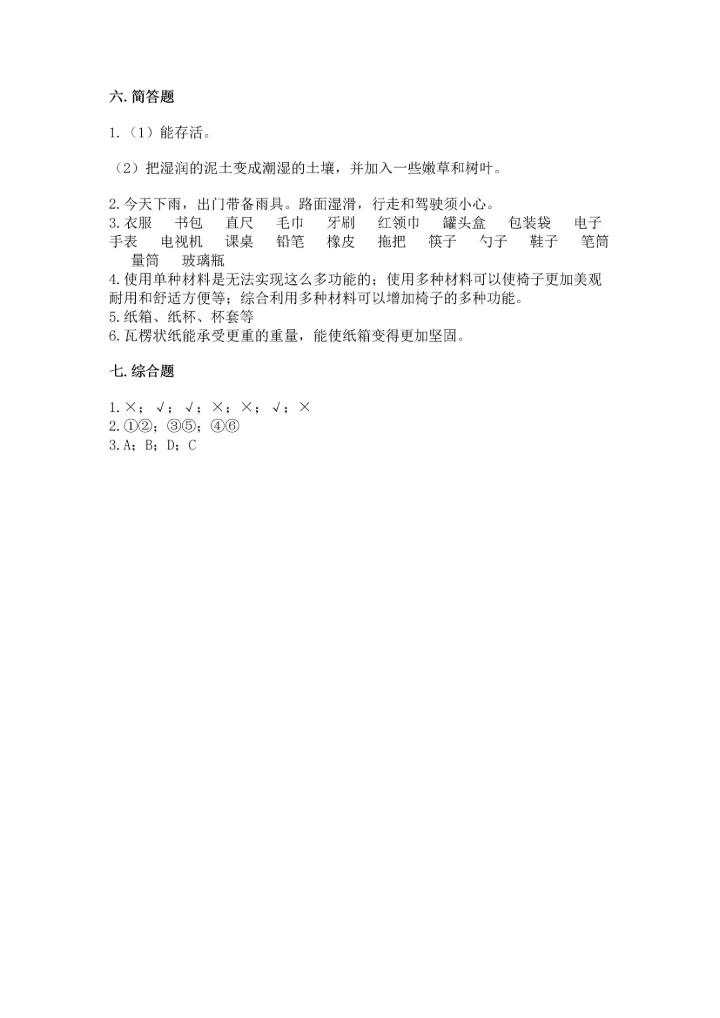 六. 简答题

1.（1）能存活。

（2）把湿润的泥土变成潮湿的土壤，并加入一些嫩草和树叶。

2. 今天下雨，出门带备雨具。路面湿滑，行走和驾驶须小心。
3. 衣服　书包　直尺　毛巾　牙刷　红领巾　罐头盒　包装袋　电子手表　电视机　课桌　铅笔　橡皮　拖把　筷子　勺子　鞋子　笔筒　量筒　玻璃瓶
4. 使用单种材料是无法实现这么多功能的；使用多种材料可以使椅子更加美观耐用和舒适方便等；综合利用多种材料可以增加椅子的多种功能。
5. 纸箱、纸杯、杯套等
6. 瓦楞状纸能承受更重的重量，能使纸箱变得更加坚固。

七. 综合题

1. ×；√；√；×；×；√；×
2. ①②；③⑤；④⑥
3. A；B；D；C